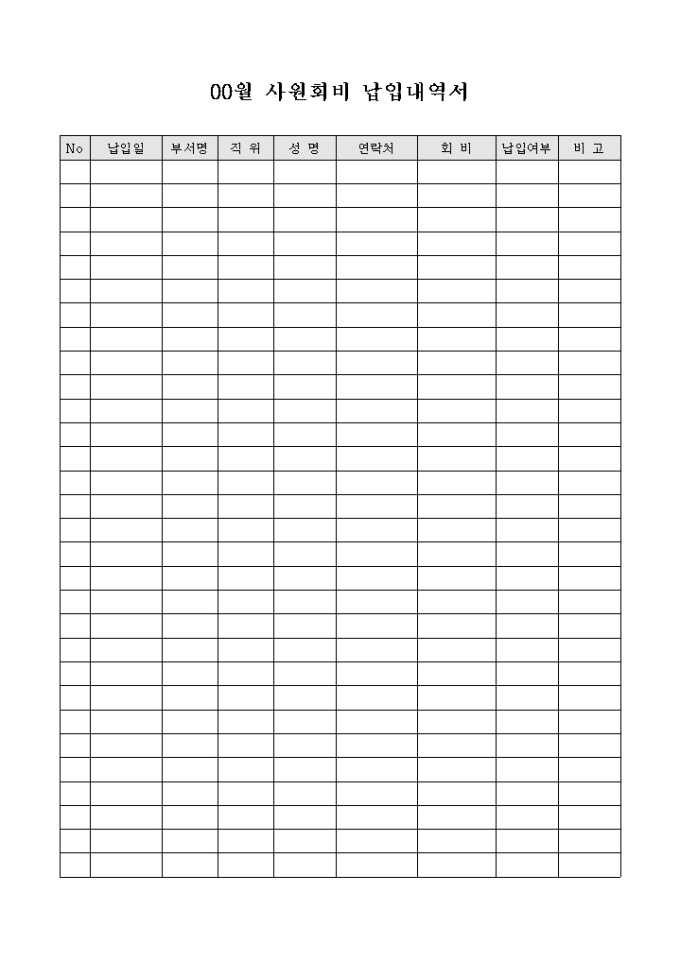 00월 사원회비 납입내역서

| No | 납입일 | 부서명 | 직 위 | 성 명 | 연락처 | 회 비 | 납입여부 | 비 고 |
|---|---|---|---|---|---|---|---|---|
| | | | | | | | | |
| | | | | | | | | |
| | | | | | | | | |
| | | | | | | | | |
| | | | | | | | | |
| | | | | | | | | |
| | | | | | | | | |
| | | | | | | | | |
| | | | | | | | | |
| | | | | | | | | |
| | | | | | | | | |
| | | | | | | | | |
| | | | | | | | | |
| | | | | | | | | |
| | | | | | | | | |
| | | | | | | | | |
| | | | | | | | | |
| | | | | | | | | |
| | | | | | | | | |
| | | | | | | | | |
| | | | | | | | | |
| | | | | | | | | |
| | | | | | | | | |
| | | | | | | | | |
| | | | | | | | | |
| | | | | | | | | |
| | | | | | | | | |
| | | | | | | | | |
| | | | | | | | | |
| | | | | | | | | |